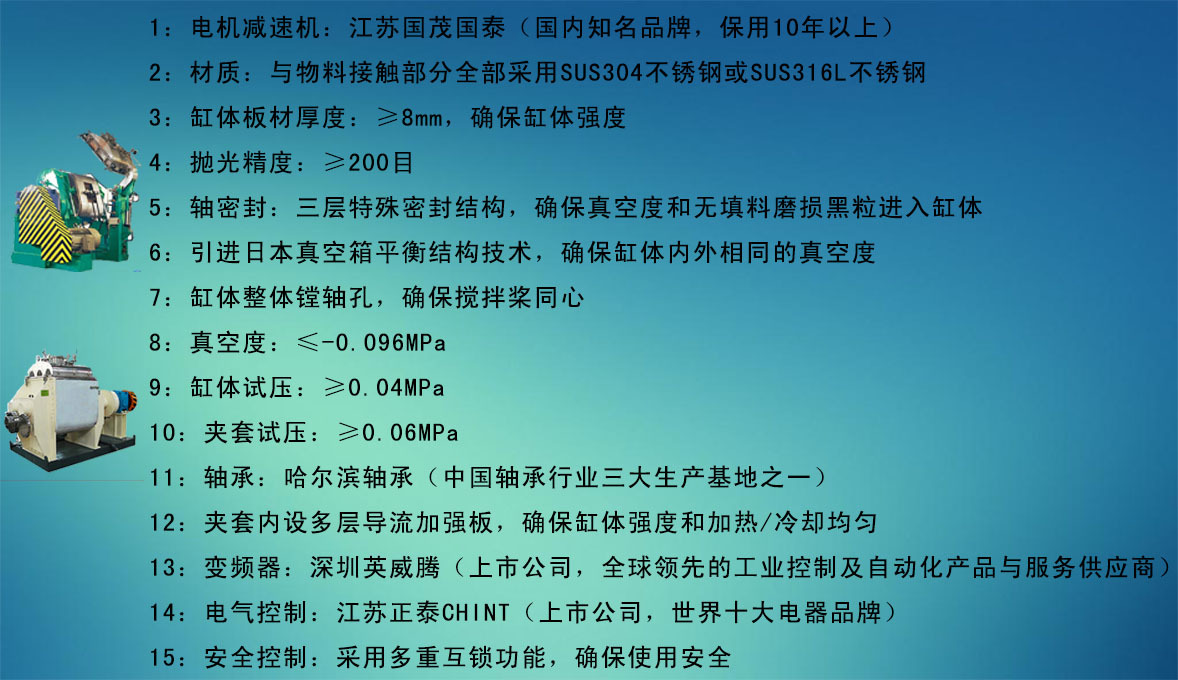 1：电机减速机：江苏国茂国泰（国内知名品牌，保用10年以上）

2：材质：与物料接触部分全部采用SUS304不锈钢或SUS316L不锈钢

3：缸体板材厚度：≥8mm，确保缸体强度

4：抛光精度：≥200目

5：轴密封：三层特殊密封结构，确保真空度和无填料磨损黑粒进入缸体

6：引进日本真空箱平衡结构技术，确保缸体内外相同的真空度

7：缸体整体镗轴孔，确保搅拌桨同心

8：真空度：≤-0.096MPa

9：缸体试压：≥0.04MPa

10：夹套试压：≥0.06MPa

11：轴承：哈尔滨轴承（中国轴承行业三大生产基地之一）

12：夹套内设多层导流加强板，确保缸体强度和加热/冷却均匀

13：变频器：深圳英威腾（上市公司，全球领先的工业控制及自动化产品与服务供应商）

14：电气控制：江苏正泰CHINT（上市公司，世界十大电器品牌）

15：安全控制：采用多重互锁功能，确保使用安全